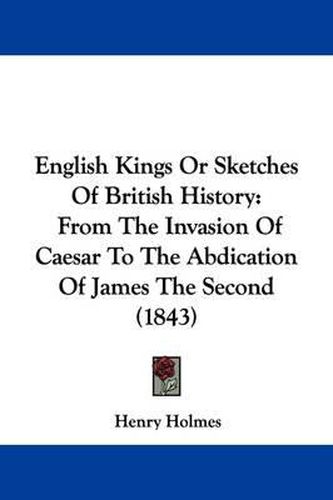 English Kings Or Sketches Of British History: From The Invasion Of Caesar To The Abdication Of James The Second (1843)

Henry Holmes